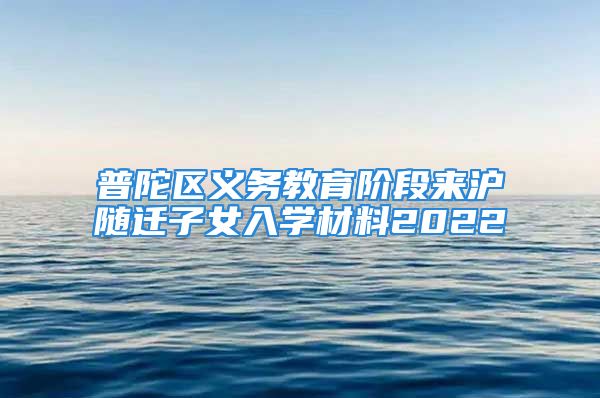 普陀区义务教育阶段来沪随迁子女入学材料2022